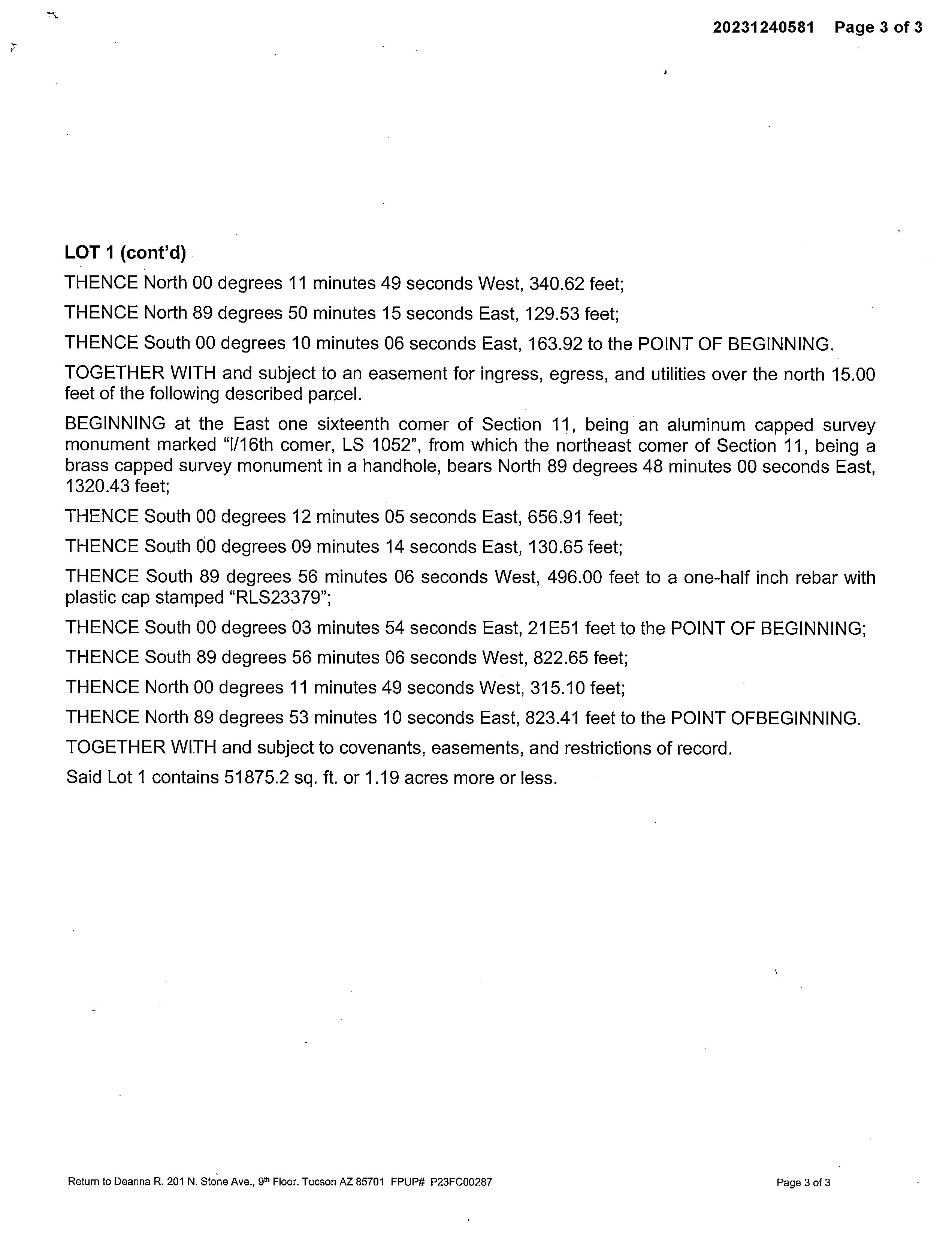 20231240581 Page 3 of 3

LOT 1 (cont'd)

THENCE North 00 degrees 11 minutes 49 seconds West, 340.62 feet;

THENCE North 89 degrees 50 minutes 15 seconds East, 129.53 feet;

THENCE South 00 degrees 10 minutes 06 seconds East, 163.92 to the POINT OF BEGINNING.

TOGETHER WITH and subject to an easement for ingress, egress, and utilities over the north 15.00 feet of the following described parcel.

BEGINNING at the East one sixteenth comer of Section 11, being an aluminum capped survey monument marked "l/16th comer, LS 1052", from which the northeast comer of Section 11, being a brass capped survey monument in a handhole, bears North 89 degrees 48 minutes 00 seconds East, 1320.43 feet;

THENCE South 00 degrees 12 minutes 05 seconds East, 656.91 feet;

THENCE South 00 degrees 09 minutes 14 seconds East, 130.65 feet;

THENCE South 89 degrees 56 minutes 06 seconds West, 496.00 feet to a one-half inch rebar with plastic cap stamped "RLS23379";

THENCE South 00 degrees 03 minutes 54 seconds East, 21E51 feet to the POINT OF BEGINNING;

THENCE South 89 degrees 56 minutes 06 seconds West, 822.65 feet;

THENCE North 00 degrees 11 minutes 49 seconds West, 315.10 feet;

THENCE North 89 degrees 53 minutes 10 seconds East, 823.41 feet to the POINT OFBEGINNING.

TOGETHER WITH and subject to covenants, easements, and restrictions of record.

Said Lot 1 contains 51875.2 sq. ft. or 1.19 acres more or less.

Return to Deanna R. 201 N. Stone Ave., 9th Floor. Tucson AZ 85701 FPUP# P23FC00287

Page 3 of 3